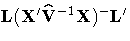 $\mathbf{L}(\mathbf{X}'\widehat{\mathbf{V}}^{-1}\mathbf{X})^{-}\mathbf{L}'$